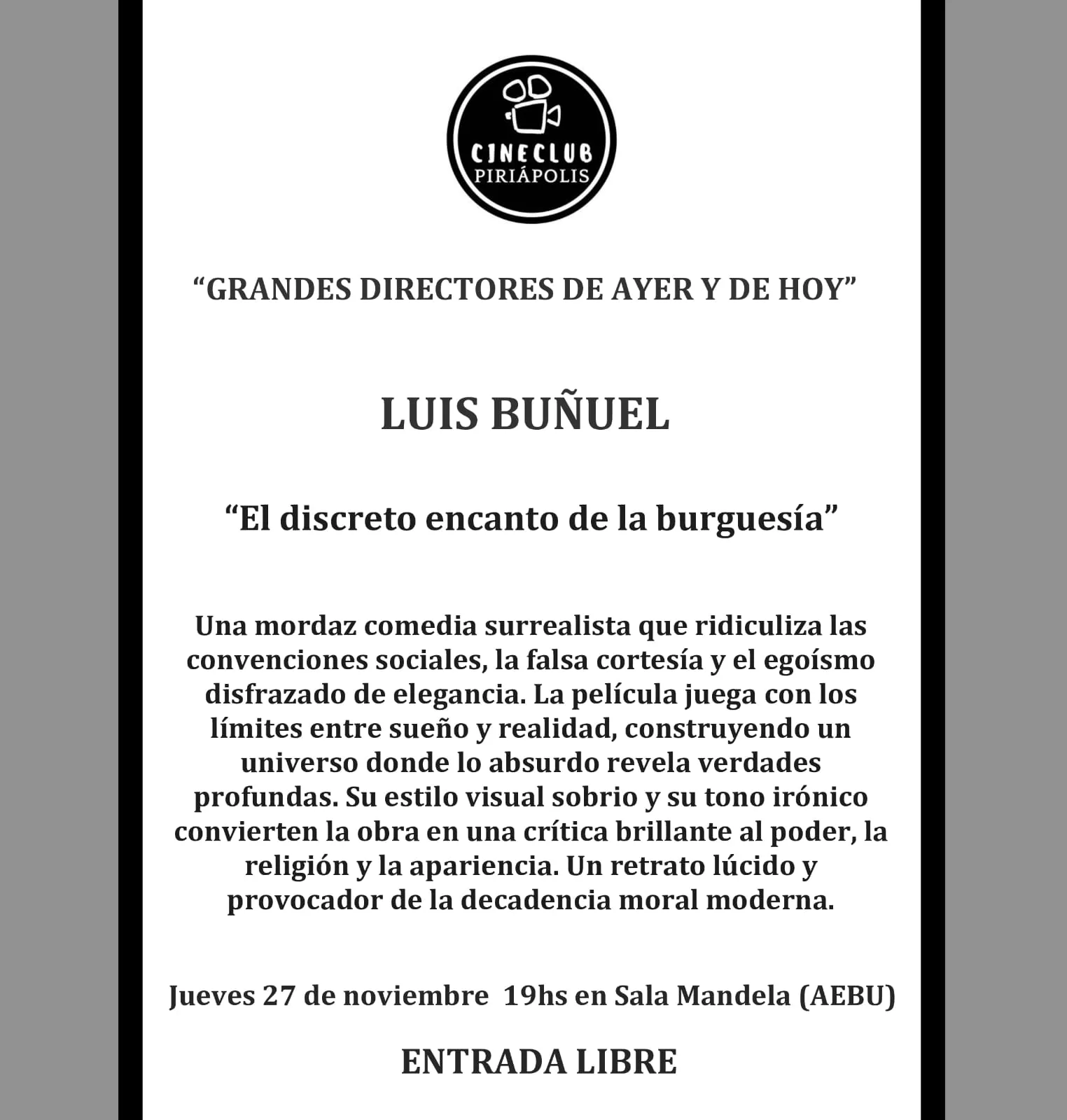 CINECLUB
PIRIÁPOLIS

“GRANDES DIRECTORES DE AYER Y DE HOY”

LUIS BUÑUEL

“El discreto encanto de la burguesía”

Una mordaz comedia surrealista que ridiculiza las convenciones sociales, la falsa cortesía y el egoísmo disfrazado de elegancia. La película juega con los límites entre sueño y realidad, construyendo un universo donde lo absurdo revela verdades profundas. Su estilo visual sobrio y su tono irónico convierten la obra en una crítica brillante al poder, la religión y la apariencia. Un retrato lúcido y provocador de la decadencia moral moderna.

Jueves 27 de noviembre 19hs en Sala Mandela (AEBU)

ENTRADA LIBRE